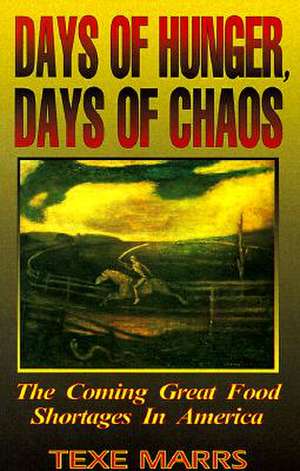 DAYS OF HUNGER, DAYS OF CHAOS

The Coming Great Food Shortages In America

TEXE MARRS